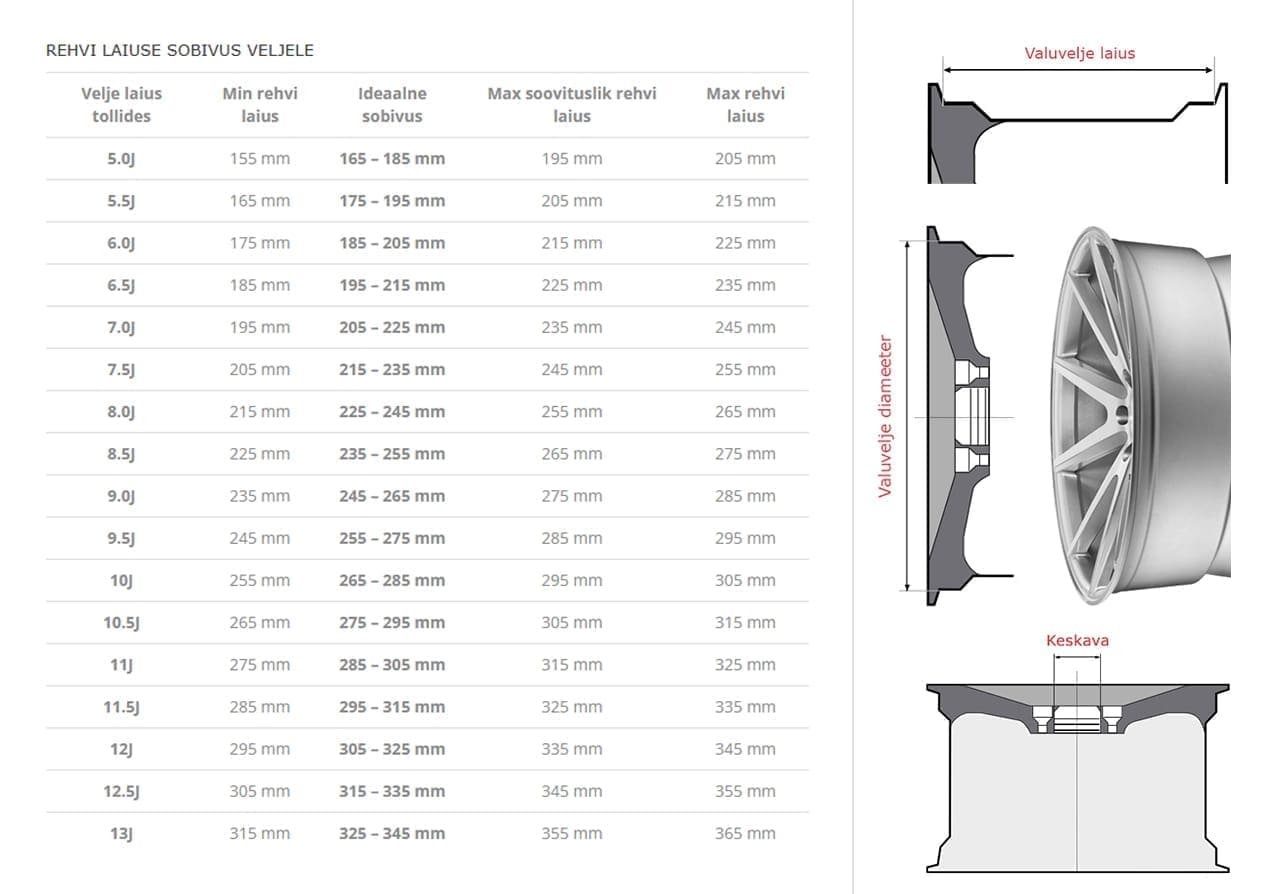 REHVI LAIUSE SOBIVUS VELJELE

| Velje laius tollides | Min rehvi laius | Ideaalne sobivus | Max soovituslik rehvi laius | Max rehvi laius |
|---|---|---|---|---|
| 5.0J | 155 mm | 165 – 185 mm | 195 mm | 205 mm |
| 5.5J | 165 mm | 175 – 195 mm | 205 mm | 215 mm |
| 6.0J | 175 mm | 185 – 205 mm | 215 mm | 225 mm |
| 6.5J | 185 mm | 195 – 215 mm | 225 mm | 235 mm |
| 7.0J | 195 mm | 205 – 225 mm | 235 mm | 245 mm |
| 7.5J | 205 mm | 215 – 235 mm | 245 mm | 255 mm |
| 8.0J | 215 mm | 225 – 245 mm | 255 mm | 265 mm |
| 8.5J | 225 mm | 235 – 255 mm | 265 mm | 275 mm |
| 9.0J | 235 mm | 245 – 265 mm | 275 mm | 285 mm |
| 9.5J | 245 mm | 255 – 275 mm | 285 mm | 295 mm |
| 10J | 255 mm | 265 – 285 mm | 295 mm | 305 mm |
| 10.5J | 265 mm | 275 – 295 mm | 305 mm | 315 mm |
| 11J | 275 mm | 285 – 305 mm | 315 mm | 325 mm |
| 11.5J | 285 mm | 295 – 315 mm | 325 mm | 335 mm |
| 12J | 295 mm | 305 – 325 mm | 335 mm | 345 mm |
| 12.5J | 305 mm | 315 – 335 mm | 345 mm | 355 mm |
| 13J | 315 mm | 325 – 345 mm | 355 mm | 365 mm |

Valuvelje laius

Valuvelje diameeter

Keskava